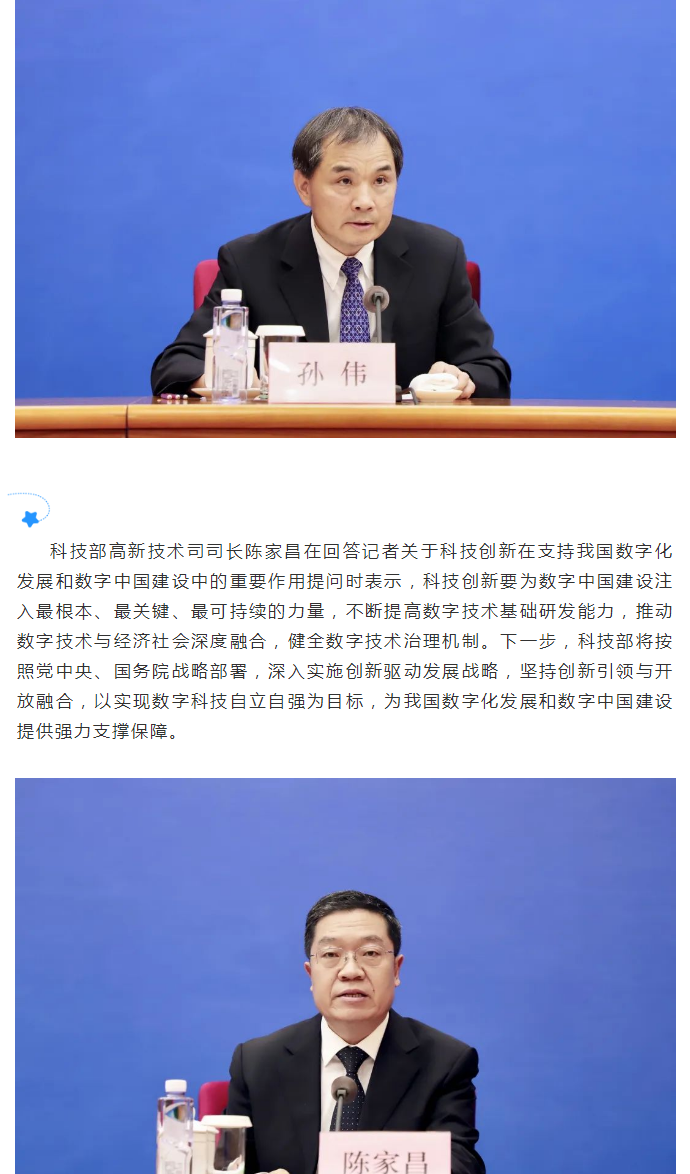 孙伟

科技部高新技术司司长陈家昌在回答记者关于科技创新在支持我国数字化发展和数字中国建设中的重要作用提问时表示，科技创新要为数字中国建设注入最根本、最关键、最可持续的力量，不断提高数字技术基础研发能力，推动数字技术与经济社会深度融合，健全数字技术治理机制。下一步，科技部将按照党中央、国务院战略部署，深入实施创新驱动发展战略，坚持创新引领与开放融合，以实现数字科技自立自强为目标，为我国数字化发展和数字中国建设提供强力支撑保障。

陈家昌